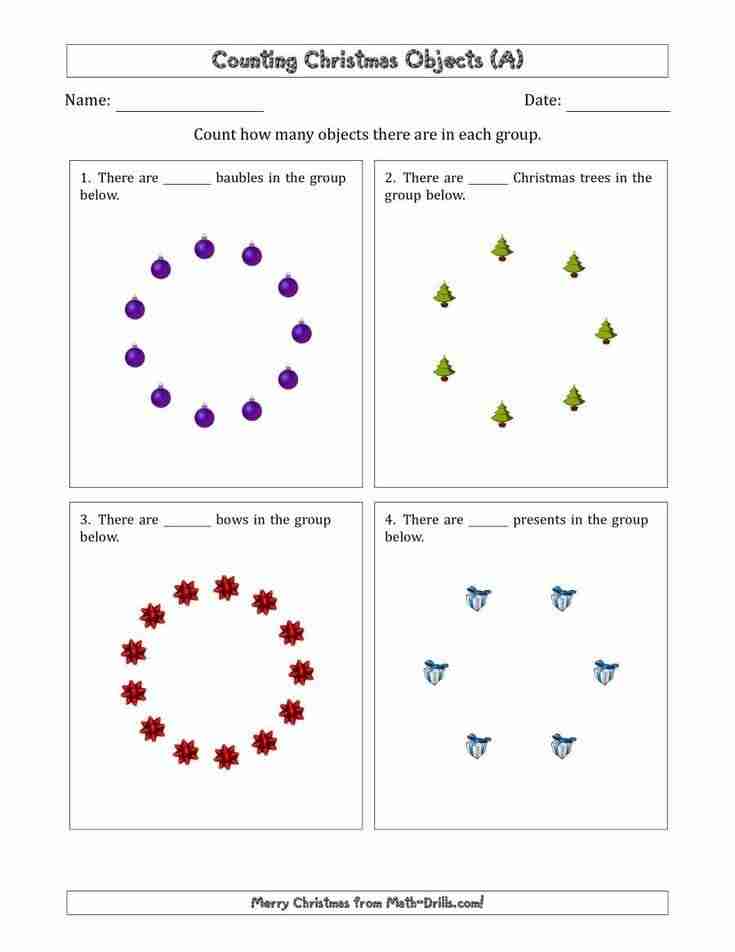 Counting Christmas Objects (A)

Name: ____________________ Date: ______________

Count how many objects there are in each group.

1. There are _______ baubles in the group below.

2. There are ______ Christmas trees in the group below.

3. There are _______ bows in the group below.

4. There are ______ presents in the group below.

Merry Christmas from Math-Drills.com!